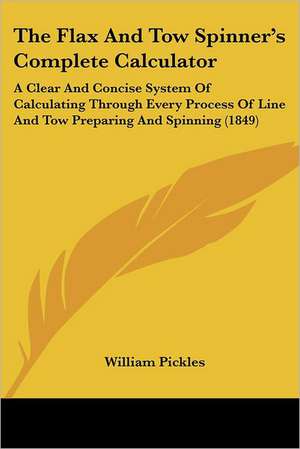 The Flax And Tow Spinner's Complete Calculator

A Clear And Concise System Of Calculating Through Every Process Of Line And Tow Preparing And Spinning (1849)

William Pickles